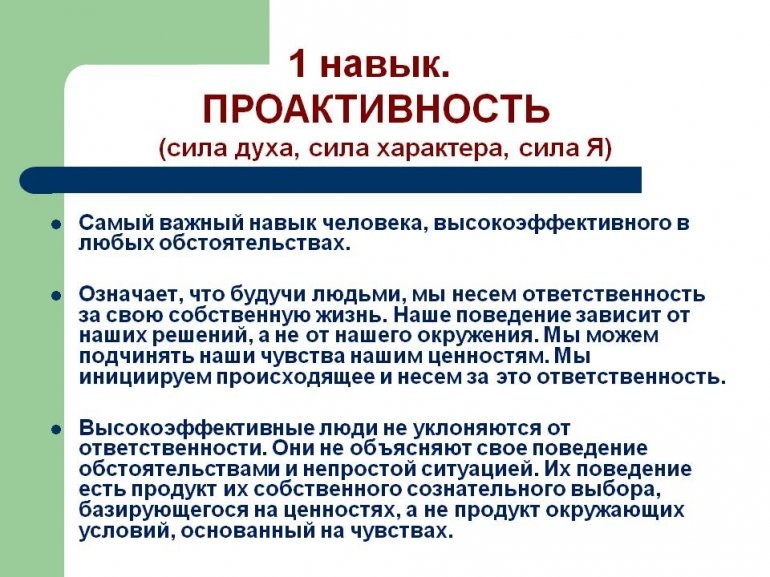 1 навык.
ПРОАКТИВНОСТЬ
(сила духа, сила характера, сила Я)

Самый важный навык человека, высокоэффективного в любых обстоятельствах.

Означает, что будучи людьми, мы несем ответственность за свою собственную жизнь. Наше поведение зависит от наших решений, а не от нашего окружения. Мы можем подчинять наши чувства нашим ценностям. Мы инициируем происходящее и несем за это ответственность.

Высокоэффективные люди не уклоняются от ответственности. Они не объясняют свое поведение обстоятельствами и непростой ситуацией. Их поведение есть продукт их собственного сознательного выбора, базирующегося на ценностях, а не продукт окружающих условий, основанный на чувствах.